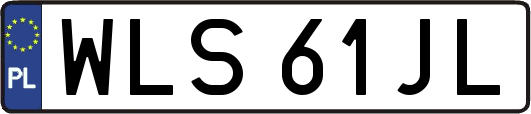 PL
WLS 61JL